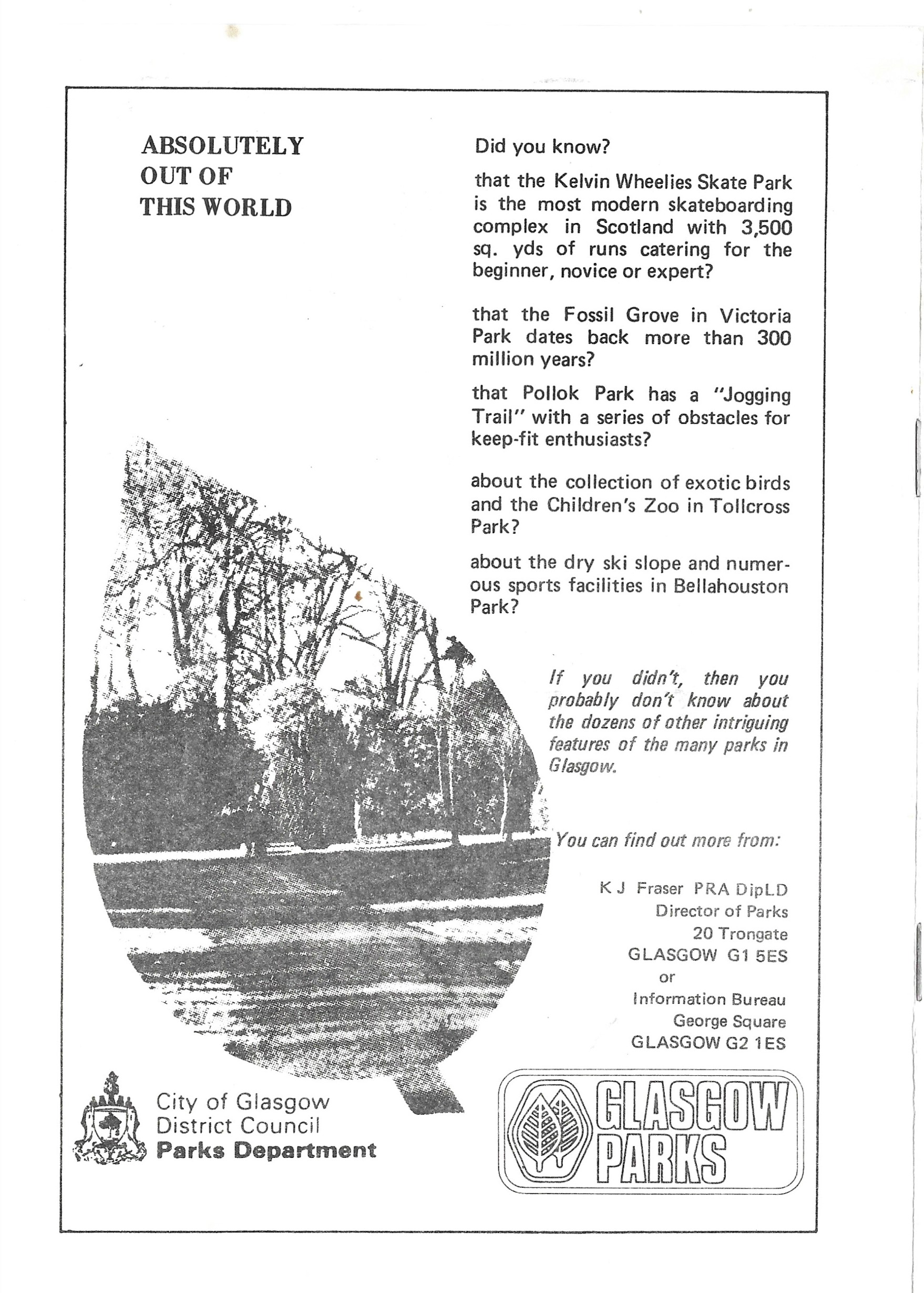 ABSOLUTELY OUT OF THIS WORLD

Did you know?

that the Kelvin Wheelies Skate Park is the most modern skateboarding complex in Scotland with 3,500 sq. yds of runs catering for the beginner, novice or expert?

that the Fossil Grove in Victoria Park dates back more than 300 million years?

that Pollok Park has a "Jogging Trail" with a series of obstacles for keep-fit enthusiasts?

about the collection of exotic birds and the Children's Zoo in Tollcross Park?

about the dry ski slope and numerous sports facilities in Bellahouston Park?

If you didn't, then you probably don't know about the dozens of other intriguing features of the many parks in Glasgow.

You can find out more from:

K J Fraser PRA DipLD
Director of Parks
20 Trongate
GLASGOW G1 5ES
or
Information Bureau
George Square
GLASGOW G2 1ES

City of Glasgow
District Council
Parks Department

GLASGOW PARKS